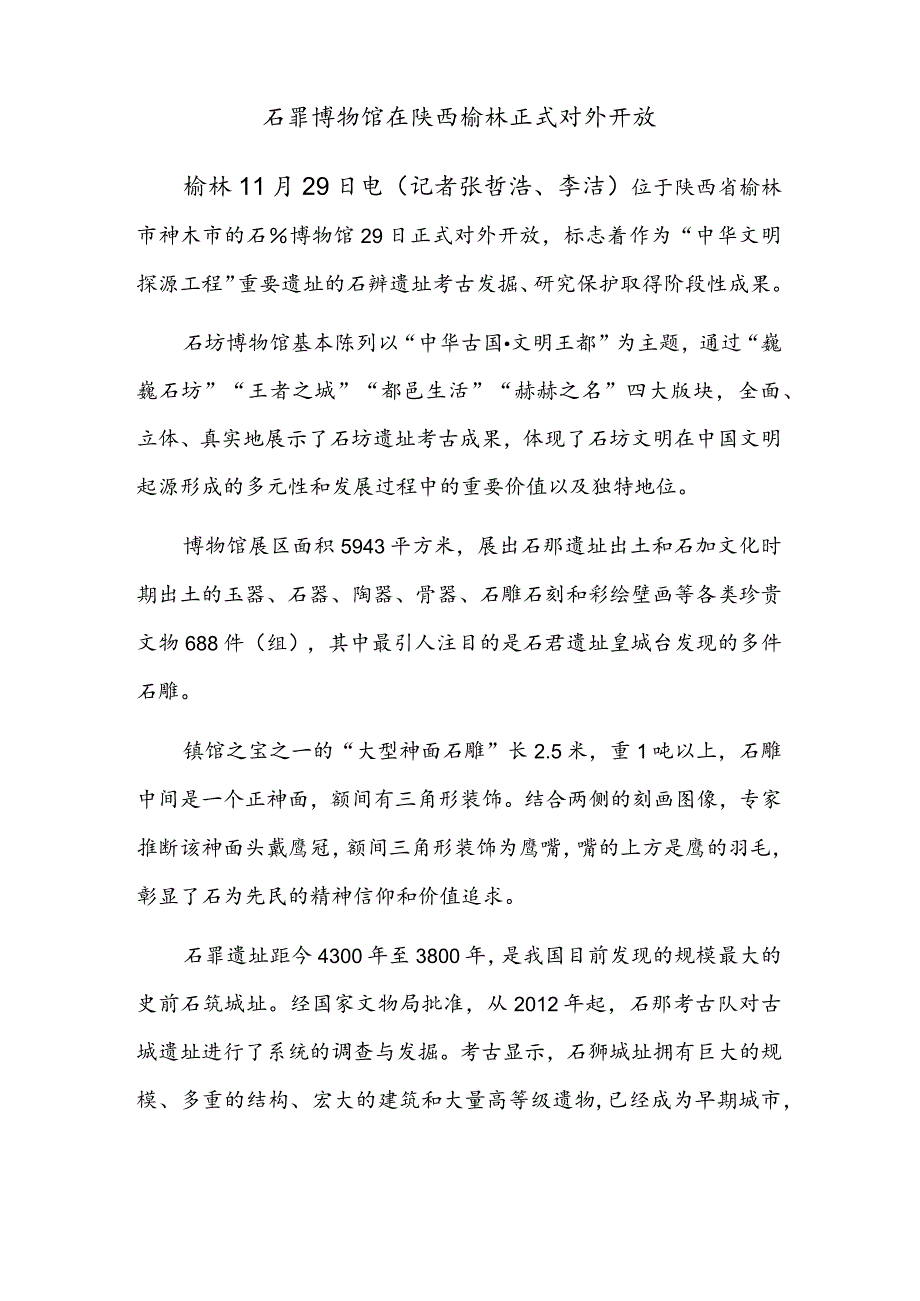 石罪博物馆在陕西榆林正式对外开放

榆林11月29日电（记者张哲浩、李洁）位于陕西省榆林市神木市的石％博物馆29日正式对外开放，标志着作为“中华文明探源工程”重要遗址的石辨遗址考古发掘、研究保护取得阶段性成果。

石坊博物馆基本陈列以“中华古国•文明王都”为主题，通过“巍巍石坊”“王者之城”“都邑生活”“赫赫之名”四大版块，全面、立体、真实地展示了石坊遗址考古成果，体现了石坊文明在中国文明起源形成的多元性和发展过程中的重要价值以及独特地位。

博物馆展区面积5943平方米，展出石那遗址出土和石加文化时期出土的玉器、石器、陶器、骨器、石雕石刻和彩绘壁画等各类珍贵文物688件（组），其中最引人注目的是石君遗址皇城台发现的多件石雕。

镇馆之宝之一的“大型神面石雕”长2.5米，重1吨以上，石雕中间是一个正神面，额间有三角形装饰。结合两侧的刻画图像，专家推断该神面头戴鹰冠，额间三角形装饰为鹰嘴，嘴的上方是鹰的羽毛，彰显了石为先民的精神信仰和价值追求。

石罪遗址距今4300年至3800年，是我国目前发现的规模最大的史前石筑城址。经国家文物局批准，从2012年起，石那考古队对古城遗址进行了系统的调查与发掘。考古显示，石狮城址拥有巨大的规模、多重的结构、宏大的建筑和大量高等级遗物，已经成为早期城市，